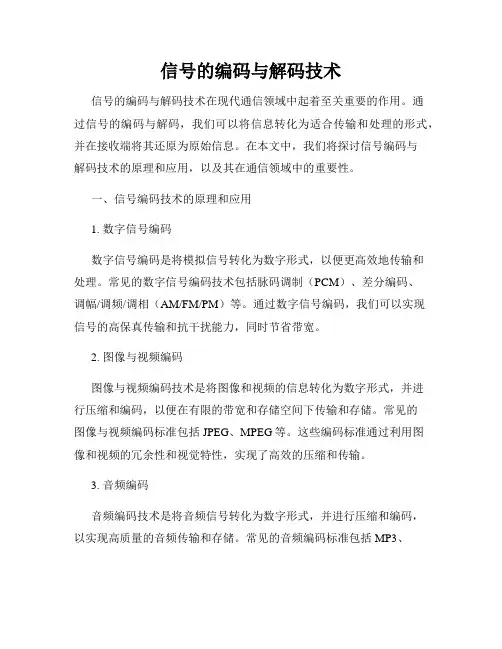 信号的编码与解码技术

信号的编码与解码技术在现代通信领域中起着至关重要的作用。通过信号的编码与解码，我们可以将信息转化为适合传输和处理的形式，并在接收端将其还原为原始信息。在本文中，我们将探讨信号编码与解码技术的原理和应用，以及其在通信领域中的重要性。

一、信号编码技术的原理和应用

1. 数字信号编码

数字信号编码是将模拟信号转化为数字形式，以便更高效地传输和处理。常见的数字信号编码技术包括脉码调制（PCM）、差分编码、调幅/调频/调相（AM/FM/PM）等。通过数字信号编码，我们可以实现信号的高保真传输和抗干扰能力，同时节省带宽。

2. 图像与视频编码

图像与视频编码技术是将图像和视频的信息转化为数字形式，并进行压缩和编码，以便在有限的带宽和存储空间下传输和存储。常见的图像与视频编码标准包括 JPEG、MPEG 等。这些编码标准通过利用图像和视频的冗余性和视觉特性，实现了高效的压缩和传输。

3. 音频编码

音频编码技术是将音频信号转化为数字形式，并进行压缩和编码，以实现高质量的音频传输和存储。常见的音频编码标准包括 MP3、